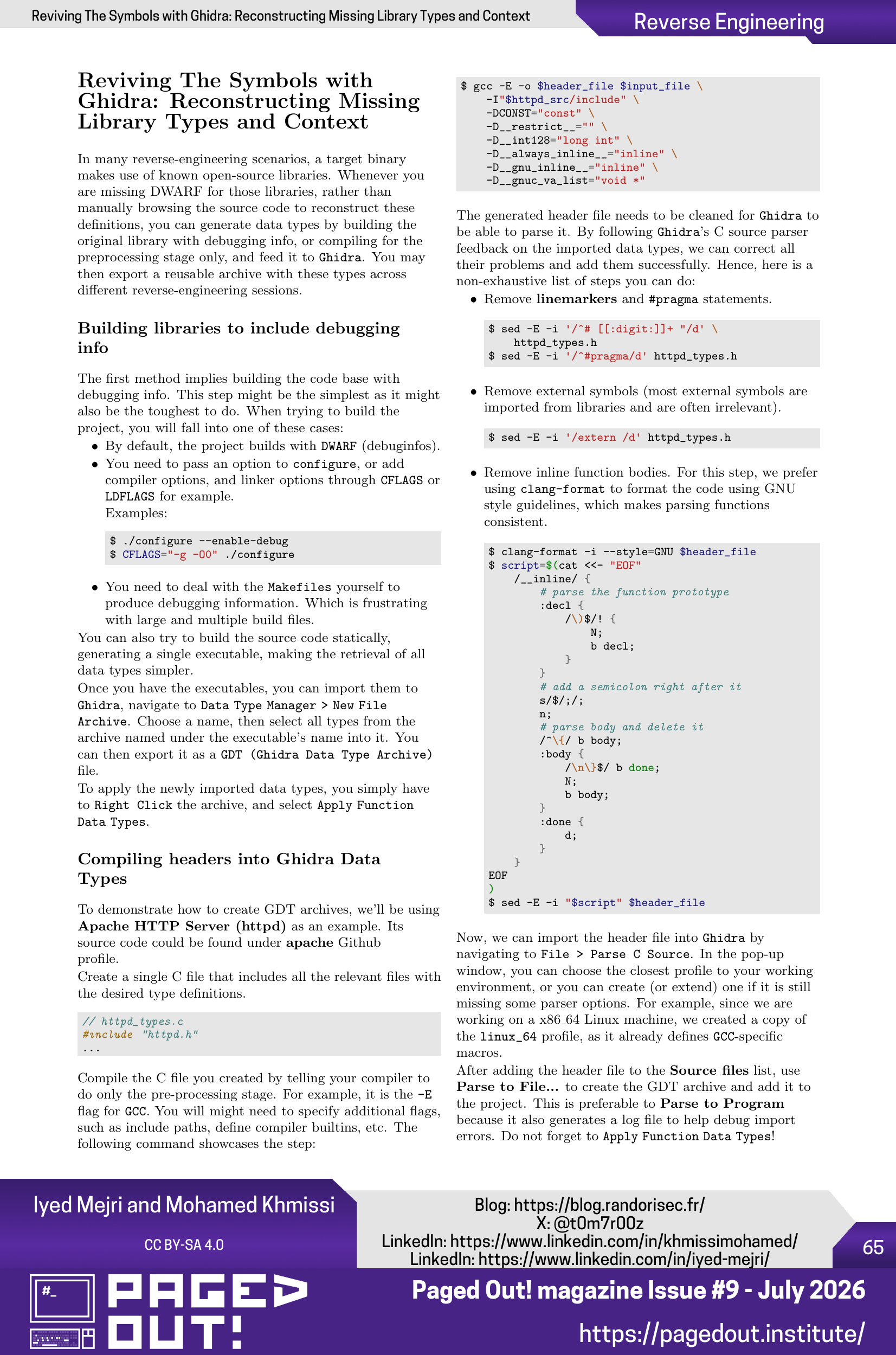 Reviving The Symbols with Ghidra: Reconstructing Missing Library Types and Context

Reverse Engineering

Reviving The Symbols with Ghidra: Reconstructing Missing Library Types and Context

In many reverse-engineering scenarios, a target binary makes use of known open-source libraries. Whenever you are missing DWARF for those libraries, rather than manually browsing the source code to reconstruct these definitions, you can generate data types by building the original library with debugging info, or compiling for the preprocessing stage only, and feed it to Ghidra. You may then export a reusable archive with these types across different reverse-engineering sessions.

Building libraries to include debugging info

The first method implies building the code base with debugging info. This step might be the simplest as it might also be the toughest to do. When trying to build the project, you will fall into one of these cases:

• By default, the project builds with DWARF (debuginfos).
• You need to pass an option to configure, or add compiler options, and linker options through CFLAGS or LDFLAGS for example.
Examples:

$ ./configure --enable-debug
$ CFLAGS="-g -O0" ./configure

• You need to deal with the Makefiles yourself to produce debugging information. Which is frustrating with large and multiple build files.

You can also try to build the source code statically, generating a single executable, making the retrieval of all data types simpler.

Once you have the executables, you can import them to Ghidra, navigate to Data Type Manager > New File Archive. Choose a name, then select all types from the archive named under the executable's name into it. You can then export it as a GDT (Ghidra Data Type Archive) file.

To apply the newly imported data types, you simply have to Right Click the archive, and select Apply Function Data Types.

Compiling headers into Ghidra Data Types

To demonstrate how to create GDT archives, we'll be using Apache HTTP Server (httpd) as an example. Its source code could be found under apache Github profile.

Create a single C file that includes all the relevant files with the desired type definitions.

// httpd_types.c
#include "httpd.h"
...

Compile the C file you created by telling your compiler to do only the pre-processing stage. For example, it is the -E flag for GCC. You will might need to specify additional flags, such as include paths, define compiler builtins, etc. The following command showcases the step:

$ gcc -E -o $header_file $input_file \
    -I"$httpd_src/include" \
    -DCONST="const" \
    -D__restrict__="" \
    -D__int128="long int" \
    -D__always_inline__="inline" \
    -D__gnu_inline__="inline" \
    -D__gnuc_va_list="void *"

The generated header file needs to be cleaned for Ghidra to be able to parse it. By following Ghidra's C source parser feedback on the imported data types, we can correct all their problems and add them successfully. Hence, here is a non-exhaustive list of steps you can do:

• Remove linemarkers and #pragma statements.

$ sed -E -i '/^# [[:digit:]]+ "/d' \
    httpd_types.h
$ sed -E -i '/^#pragma/d' httpd_types.h

• Remove external symbols (most external symbols are imported from libraries and are often irrelevant).

$ sed -E -i '/extern /d' httpd_types.h

• Remove inline function bodies. For this step, we prefer using clang-format to format the code using GNU style guidelines, which makes parsing functions consistent.

$ clang-format -i --style=GNU $header_file
$ script=$(cat <<- "EOF"
    /__inline/ {
        # parse the function prototype
        :decl {
            /\)$/! {
                N;
                b decl;
            }
        }
        # add a semicolon right after it
        s/$/;/;
        n;
        # parse body and delete it
        /^\{/ b body;
        :body {
            /\n\}$/ b done;
            N;
            b body;
        }
        :done {
            d;
        }
    }
EOF
)
$ sed -E -i "$script" $header_file

Now, we can import the header file into Ghidra by navigating to File > Parse C Source. In the pop-up window, you can choose the closest profile to your working environment, or you can create (or extend) one if it is still missing some parser options. For example, since we are working on a x86_64 Linux machine, we created a copy of the linux_64 profile, as it already defines GCC-specific macros.

After adding the header file to the Source files list, use Parse to File... to create the GDT archive and add it to the project. This is preferable to Parse to Program because it also generates a log file to help debug import errors. Do not forget to Apply Function Data Types!

Iyed Mejri and Mohamed Khmissi

CC BY-SA 4.0

Blog: https://blog.randorisec.fr/
X: @t0m7r00z
LinkedIn: https://www.linkedin.com/in/khmissimohamed/
LinkedIn: https://www.linkedin.com/in/iyed-mejri/

65

#_

PAGED OUT!

Paged Out! magazine Issue #9 - July 2026

https://pagedout.institute/